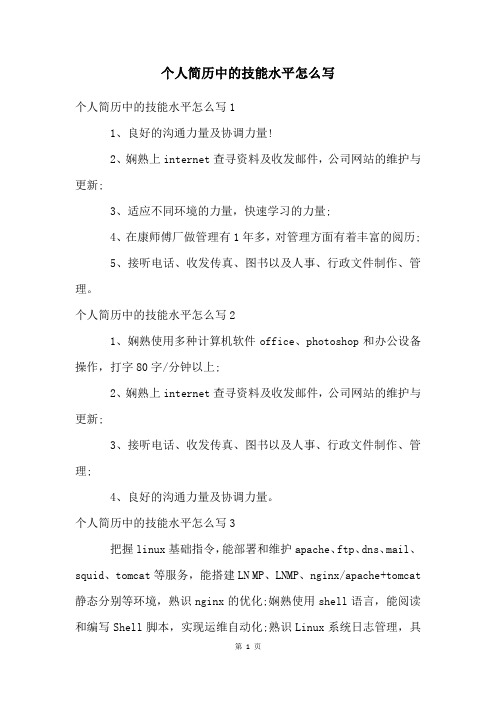 个人简历中的技能水平怎么写

个人简历中的技能水平怎么写1

1、良好的沟通力量及协调力量!

2、娴熟上internet查寻资料及收发邮件，公司网站的维护与更新;

3、适应不同环境的力量，快速学习的力量;

4、在康师傅厂做管理有1年多，对管理方面有着丰富的阅历;

5、接听电话、收发传真、图书以及人事、行政文件制作、管理。

个人简历中的技能水平怎么写2

1、娴熟使用多种计算机软件office、photoshop和办公设备操作，打字80字/分钟以上;

2、娴熟上internet查寻资料及收发邮件，公司网站的维护与更新;

3、接听电话、收发传真、图书以及人事、行政文件制作、管理;

4、良好的沟通力量及协调力量。

个人简历中的技能水平怎么写3

把握linux基础指令，能部署和维护apache、ftp、dns、mail、squid、tomcat等服务，能搭建LNMP、LNMP、nginx/apache+tomcat静态分别等环境，熟识nginx的优化;娴熟使用shell语言，能阅读和编写Shell脚本，实现运维自动化;熟识Linux系统日志管理，具

第 1 页